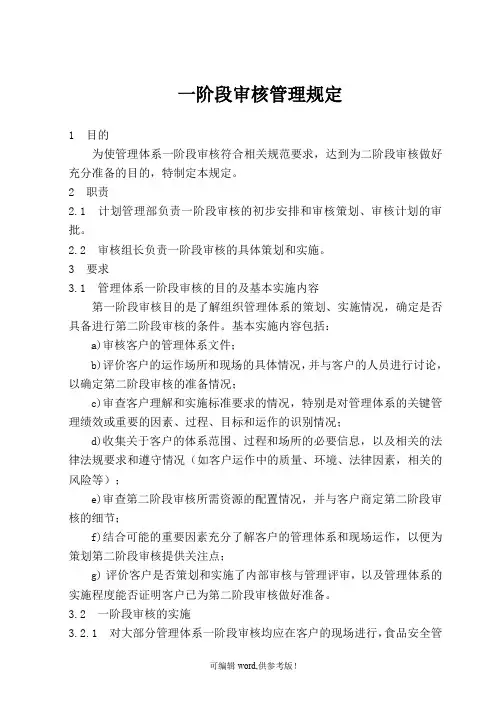 一阶段审核管理规定

1 目的

为使管理体系一阶段审核符合相关规范要求，达到为二阶段审核做好充分准备的目的，特制定本规定。

2 职责

2.1 计划管理部负责一阶段审核的初步安排和审核策划、审核计划的审批。

2.2 审核组长负责一阶段审核的具体策划和实施。

3 要求

3.1 管理体系一阶段审核的目的及基本实施内容

第一阶段审核目的是了解组织管理体系的策划、实施情况，确定是否具备进行第二阶段审核的条件。基本实施内容包括：

a)审核客户的管理体系文件；

b)评价客户的运作场所和现场的具体情况，并与客户的人员进行讨论，以确定第二阶段审核的准备情况；

c)审查客户理解和实施标准要求的情况，特别是对管理体系的关键管理绩效或重要的因素、过程、目标和运作的识别情况；

d)收集关于客户的体系范围、过程和场所的必要信息，以及相关的法律法规要求和遵守情况（如客户运作中的质量、环境、法律因素，相关的风险等）；

e)审查第二阶段审核所需资源的配置情况，并与客户商定第二阶段审核的细节；

f)结合可能的重要因素充分了解客户的管理体系和现场运作，以便为策划第二阶段审核提供关注点；

g) 评价客户是否策划和实施了内部审核与管理评审，以及管理体系的实施程度能否证明客户已为第二阶段审核做好准备。

3.2 一阶段审核的实施

3.2.1 对大部分管理体系一阶段审核均应在客户的现场进行，食品安全管

可编辑 word,供参考版！